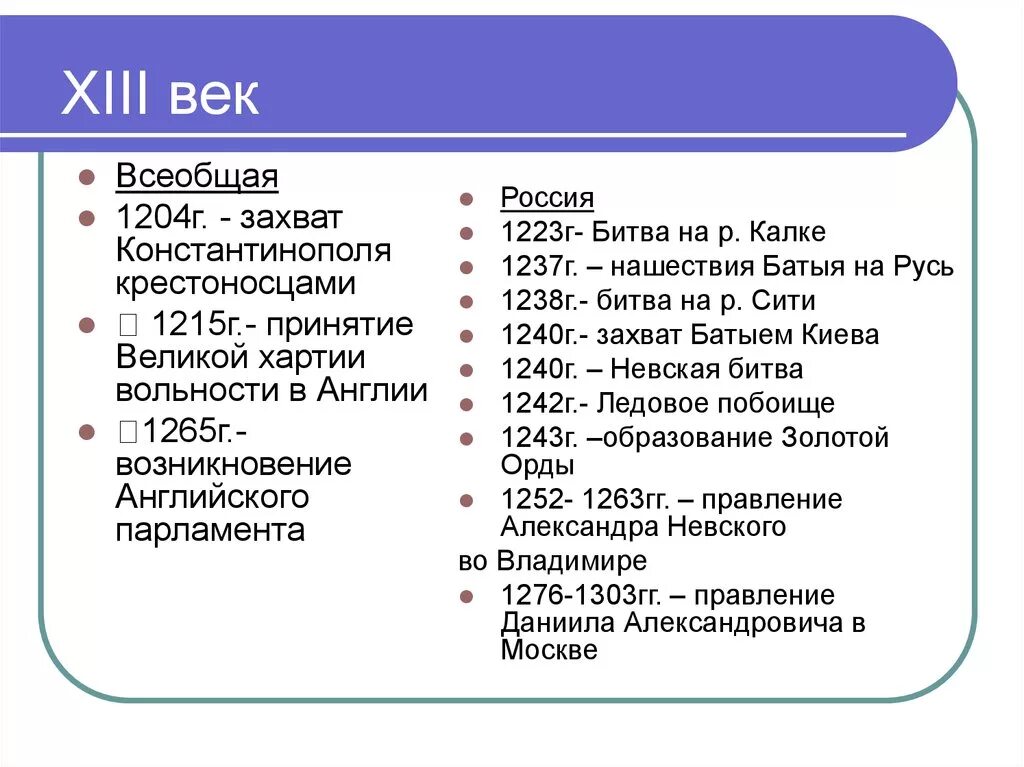 XIII век

Всеобщая
1204г. - захват Константинополя крестоносцами
 1215г.- принятие Великой хартии вольности в Англии
1265г.- возникновение Английского парламента

Россия
1223г- Битва на р. Калке
1237г. – нашествия Батыя на Русь
1238г.- битва на р. Сити
1240г.- захват Батыем Киева
1240г. – Невская битва
1242г.- Ледовое побоище
1243г. –образование Золотой Орды
1252- 1263гг. – правление Александра Невского
во Владимире
1276-1303гг. – правление Даниила Александровича в Москве